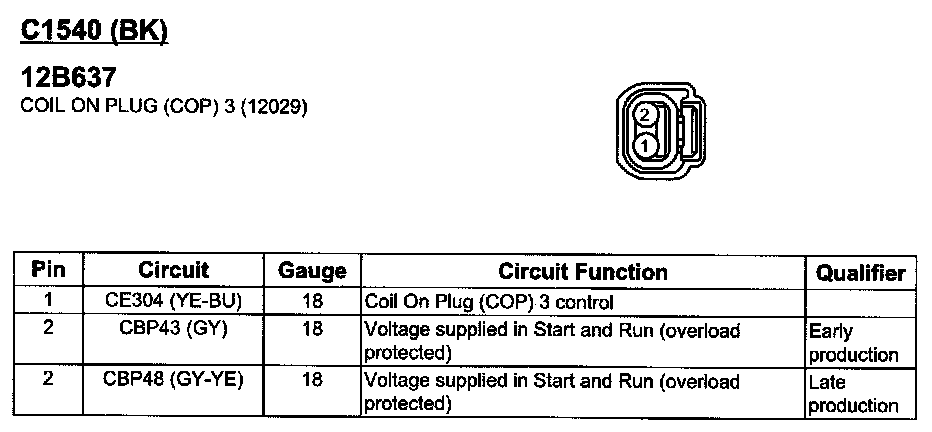 C1540 (BK)

12B637
COIL ON PLUG (COP) 3 (12029)

2
1

| Pin | Circuit | Gauge | Circuit Function | Qualifier |
|---|---|---|---|---|
| 1 | CE304 (YE-BU) | 18 | Coil On Plug (COP) 3 control | |
| 2 | CBP43 (GY) | 18 | Voltage supplied in Start and Run (overload protected) | Early production |
| 2 | CBP48 (GY-YE) | 18 | Voltage supplied in Start and Run (overload protected) | Late production |